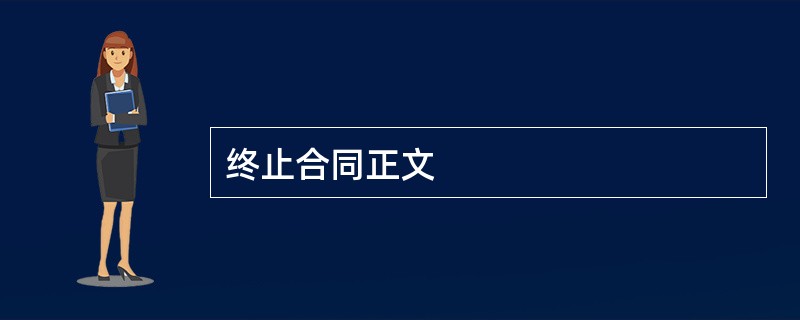 终止合同正文